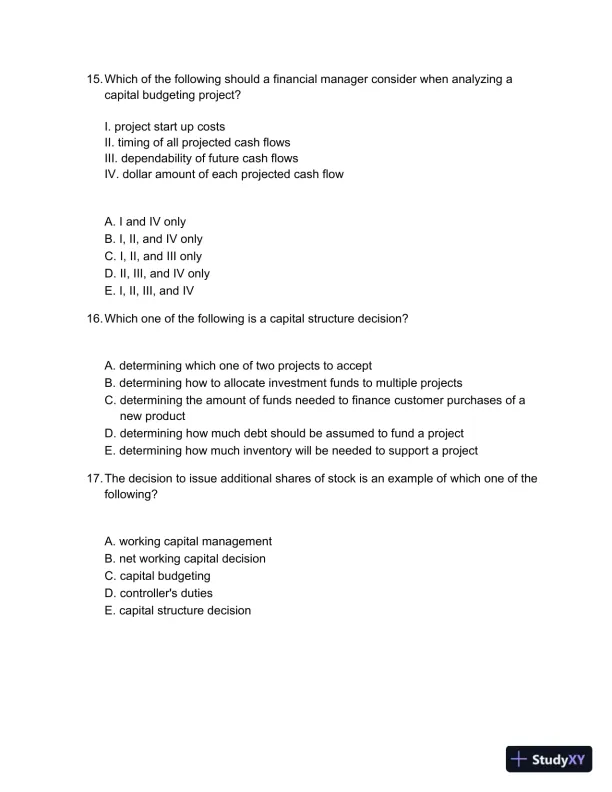 15. Which of the following should a financial manager consider when analyzing a capital budgeting project?

I. project start up costs
II. timing of all projected cash flows
III. dependability of future cash flows
IV. dollar amount of each projected cash flow

A. I and IV only
B. I, II, and IV only
C. I, II, and III only
D. II, III, and IV only
E. I, II, III, and IV

16. Which one of the following is a capital structure decision?

A. determining which one of two projects to accept
B. determining how to allocate investment funds to multiple projects
C. determining the amount of funds needed to finance customer purchases of a new product
D. determining how much debt should be assumed to fund a project
E. determining how much inventory will be needed to support a project

17. The decision to issue additional shares of stock is an example of which one of the following?

A. working capital management
B. net working capital decision
C. capital budgeting
D. controller's duties
E. capital structure decision

StudyXY